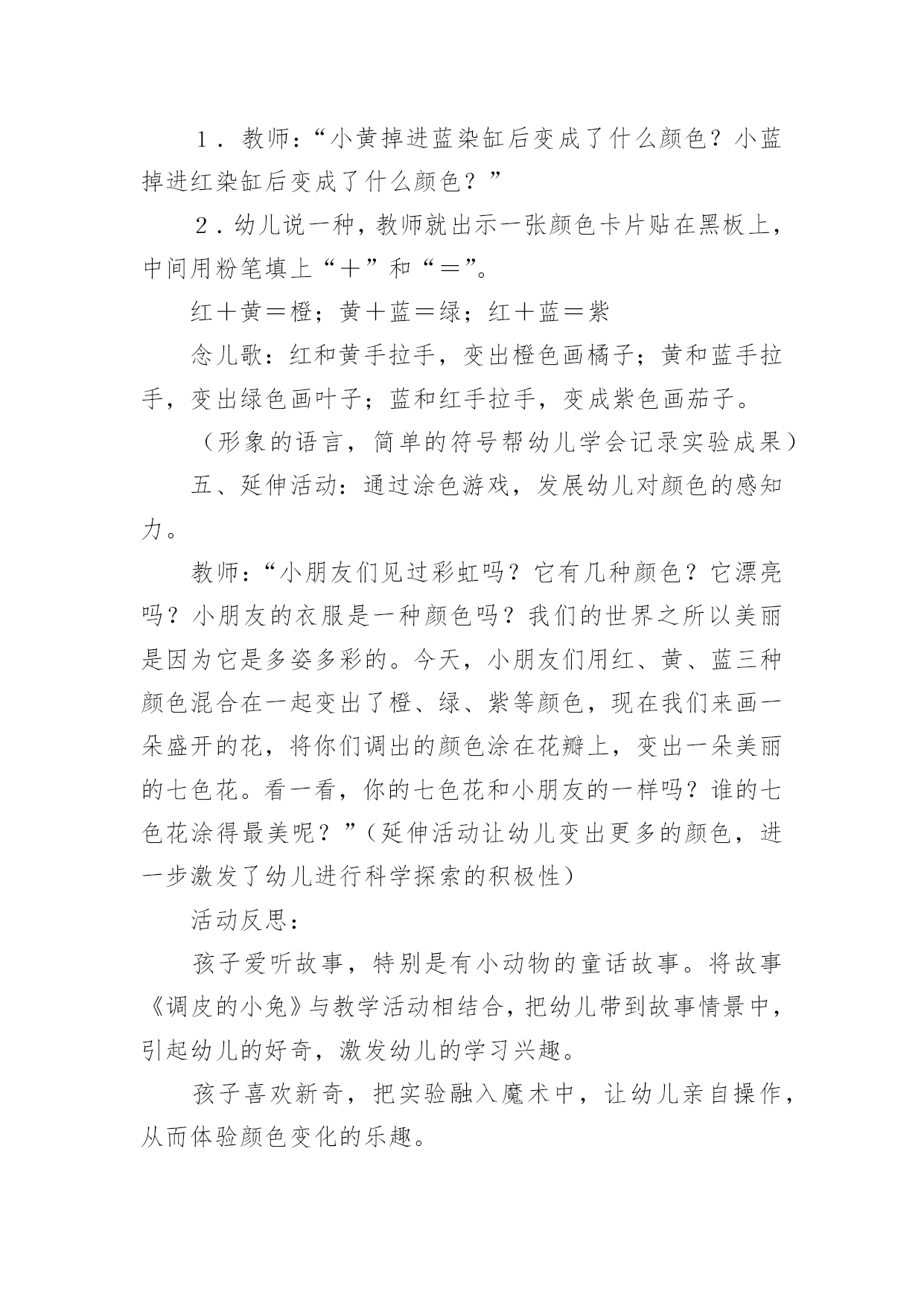 １．教师：“小黄掉进蓝染缸后变成了什么颜色？小蓝掉进红染缸后变成了什么颜色？”

２．幼儿说一种，教师就出示一张颜色卡片贴在黑板上，中间用粉笔填上“＋”和“＝”。

红＋黄＝橙；黄＋蓝＝绿；红＋蓝＝紫

念儿歌：红和黄手拉手，变出橙色画橘子；黄和蓝手拉手，变出绿色画叶子；蓝和红手拉手，变成紫色画茄子。

（形象的语言，简单的符号帮幼儿学会记录实验成果）

五、延伸活动：通过涂色游戏，发展幼儿对颜色的感知力。

教师：“小朋友们见过彩虹吗？它有几种颜色？它漂亮吗？小朋友的衣服是一种颜色吗？我们的世界之所以美丽是因为它是多姿多彩的。今天，小朋友们用红、黄、蓝三种颜色混合在一起变出了橙、绿、紫等颜色，现在我们来画一朵盛开的花，将你们调出的颜色涂在花瓣上，变出一朵美丽的七色花。看一看，你的七色花和小朋友的一样吗？谁的七色花涂得最美呢？”（延伸活动让幼儿变出更多的颜色，进一步激发了幼儿进行科学探索的积极性）

活动反思：

孩子爱听故事，特别是有小动物的童话故事。将故事《调皮的小兔》与教学活动相结合，把幼儿带到故事情景中，引起幼儿的好奇，激发幼儿的学习兴趣。

孩子喜欢新奇，把实验融入魔术中，让幼儿亲自操作，从而体验颜色变化的乐趣。